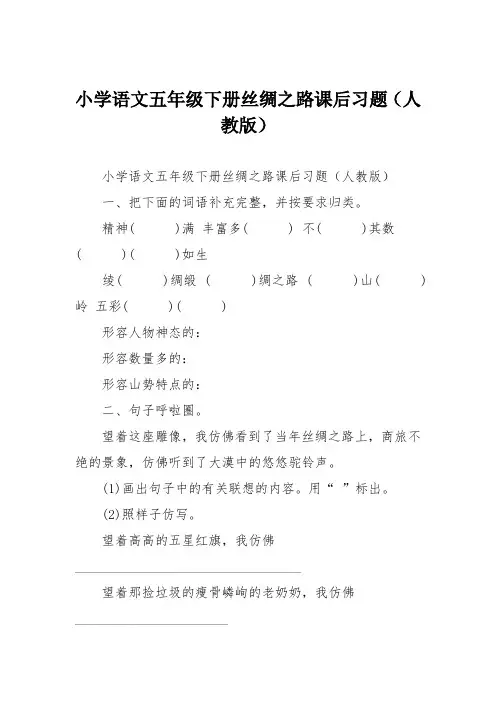 小学语文五年级下册丝绸之路课后习题（人教版）

小学语文五年级下册丝绸之路课后习题（人教版）

一、把下面的词语补充完整，并按要求归类。

精神(　　)满 丰富多(　　) 不(　　)其数 (　　)(　　)如生

绫(　　)绸缎 (　　)绸之路 (　　)山(　　)岭 五彩(　　)(　　)

形容人物神态的：

形容数量多的：

形容山势特点的：

二、句子呼啦圈。

望着这座雕像，我仿佛看到了当年丝绸之路上，商旅不绝的景象，仿佛听到了大漠中的悠悠驼铃声。

(1)画出句子中的有关联想的内容。用“ ”标出。

(2)照样子仿写。

望着高高的五星红旗，我仿佛

望着那捡垃圾的瘦骨嶙峋的老奶奶，我仿佛